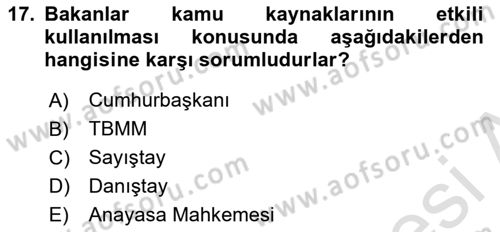 17. Bakanlar kamu kaynaklarının etkili kullanılması konusunda aşağıdakilerden hangisine karşı sorumludurlar?

A) Cumhurbaşkanı
B) TBMM
C) Sayıştay
D) Danıştay
E) Anayasa Mahkemesi

www.aofsoru.com www.aofsoru.com www.aofsoru.com www.aofsoru.com